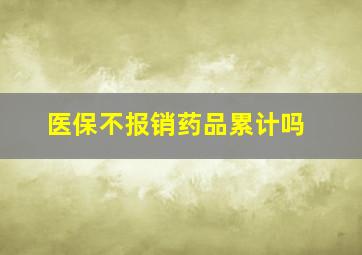 医保不报销药品累计吗